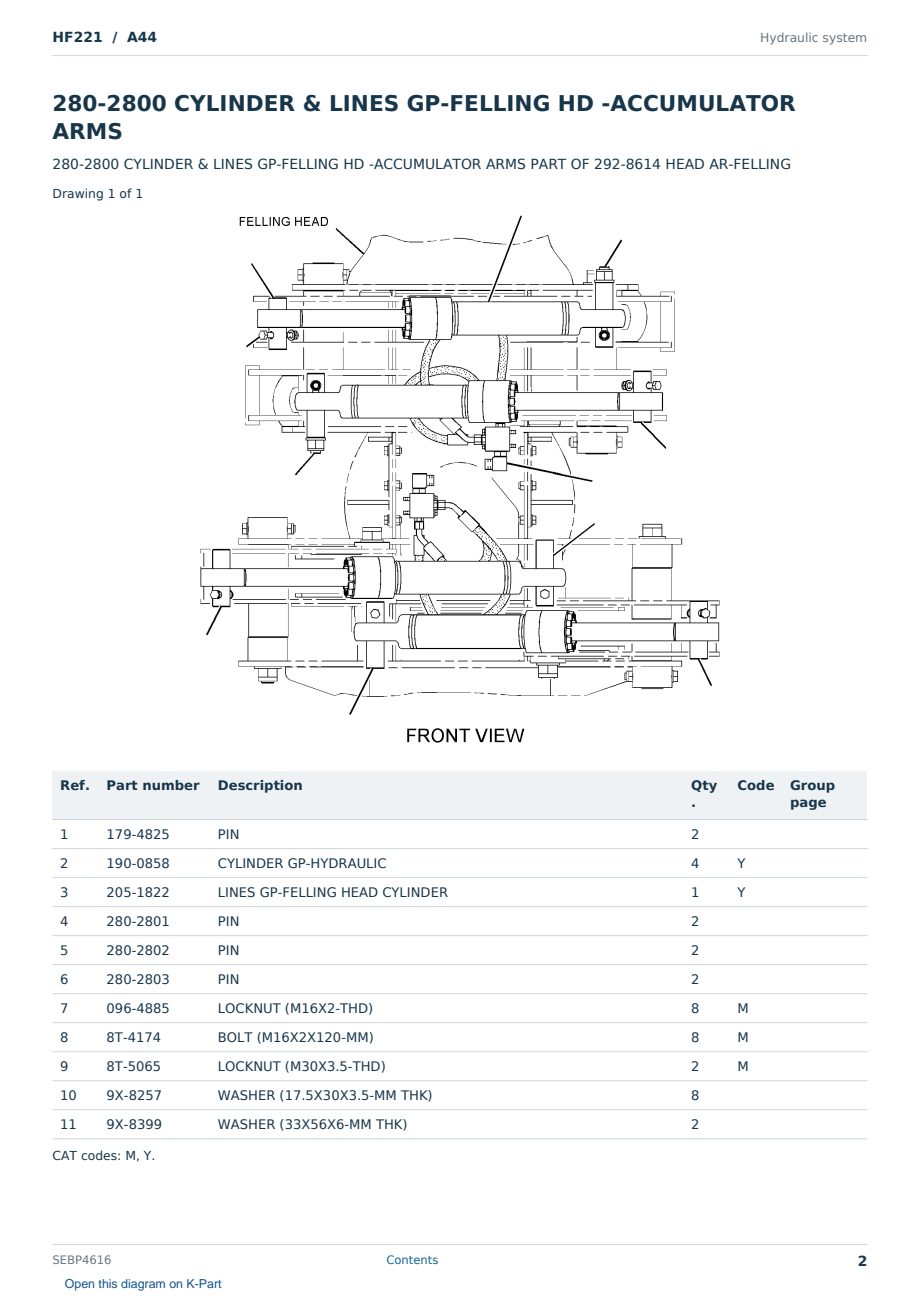 HF221 / A44

Hydraulic system

280-2800 CYLINDER & LINES GP-FELLING HD -ACCUMULATOR ARMS

280-2800 CYLINDER & LINES GP-FELLING HD -ACCUMULATOR ARMS PART OF 292-8614 HEAD AR-FELLING

Drawing 1 of 1

FELLING HEAD

FRONT VIEW

| Ref. | Part number | Description | Qty . | Code | Group page |
|---|---|---|---|---|---|
| 1 | 179-4825 | PIN | 2 | | |
| 2 | 190-0858 | CYLINDER GP-HYDRAULIC | 4 | Y | |
| 3 | 205-1822 | LINES GP-FELLING HEAD CYLINDER | 1 | Y | |
| 4 | 280-2801 | PIN | 2 | | |
| 5 | 280-2802 | PIN | 2 | | |
| 6 | 280-2803 | PIN | 2 | | |
| 7 | 096-4885 | LOCKNUT (M16X2-THD) | 8 | M | |
| 8 | 8T-4174 | BOLT (M16X2X120-MM) | 8 | M | |
| 9 | 8T-5065 | LOCKNUT (M30X3.5-THD) | 2 | M | |
| 10 | 9X-8257 | WASHER (17.5X30X3.5-MM THK) | 8 | | |
| 11 | 9X-8399 | WASHER (33X56X6-MM THK) | 2 | | |

CAT codes: M, Y.

SEBP4616

Contents

2

Open this diagram on K-Part